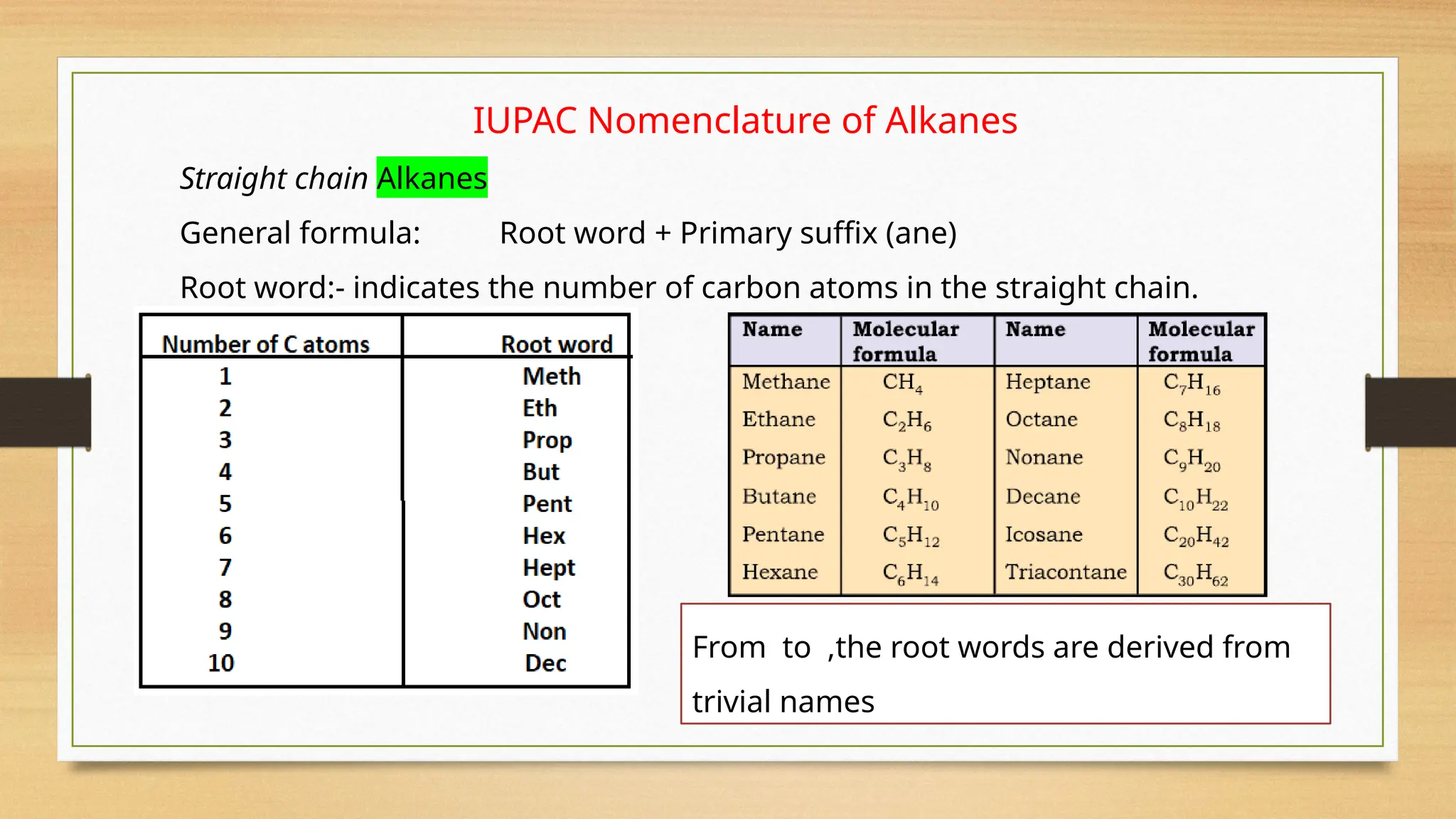 IUPAC Nomenclature of Alkanes

Straight chain Alkanes

General formula: Root word + Primary suffix (ane)

Root word:- indicates the number of carbon atoms in the straight chain.

| Number of C atoms | Root word |
|---|---|
| 1 | Meth |
| 2 | Eth |
| 3 | Prop |
| 4 | But |
| 5 | Pent |
| 6 | Hex |
| 7 | Hept |
| 8 | Oct |
| 9 | Non |
| 10 | Dec |

| Name | Molecular formula | Name | Molecular formula |
|---|---|---|---|
| Methane | $CH_4$ | Heptane | $C_7H_{16}$ |
| Ethane | $C_2H_6$ | Octane | $C_8H_{18}$ |
| Propane | $C_3H_8$ | Nonane | $C_9H_{20}$ |
| Butane | $C_4H_{10}$ | Decane | $C_{10}H_{22}$ |
| Pentane | $C_5H_{12}$ | Icosane | $C_{20}H_{42}$ |
| Hexane | $C_6H_{14}$ | Triacontane | $C_{30}H_{62}$ |

From to ,the root words are derived from trivial names